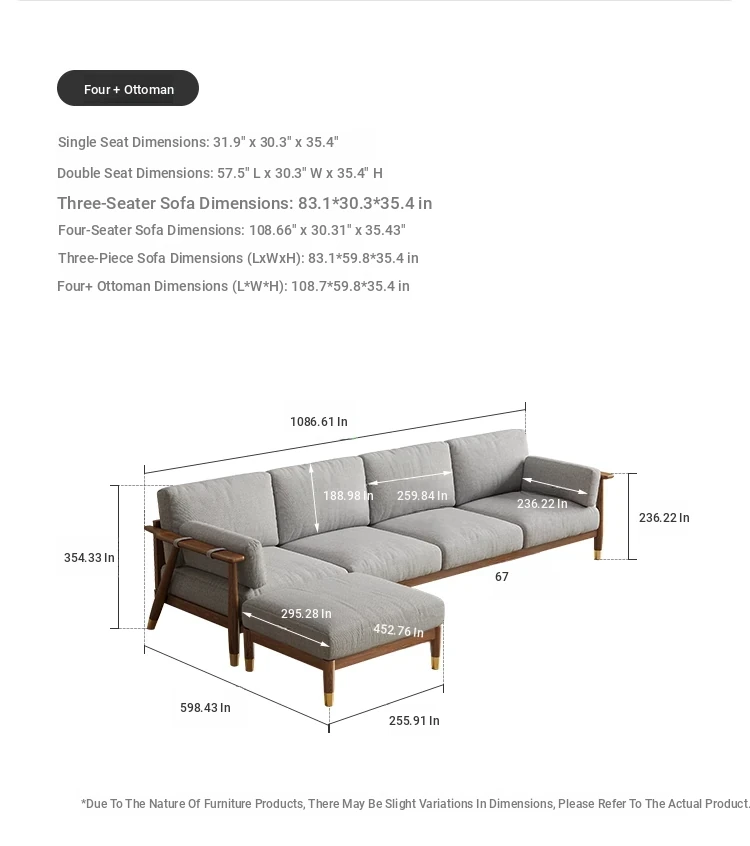 Four + Ottoman

Single Seat Dimensions: 31.9" x 30.3" x 35.4"

Double Seat Dimensions: 57.5" L x 30.3" W x 35.4" H

Three-Seater Sofa Dimensions: 83.1*30.3*35.4 in

Four-Seater Sofa Dimensions: 108.66" x 30.31" x 35.43"

Three-Piece Sofa Dimensions (LxWxH): 83.1*59.8*35.4 in

Four+ Ottoman Dimensions (L*W*H): 108.7*59.8*35.4 in

1086.61 In

188.98 In

259.84 In

236.22 In

236.22 In

354.33 In

67

295.28 In

452.76 In

598.43 In

255.91 In

*Due To The Nature Of Furniture Products, There May Be Slight Variations In Dimensions, Please Refer To The Actual Product.